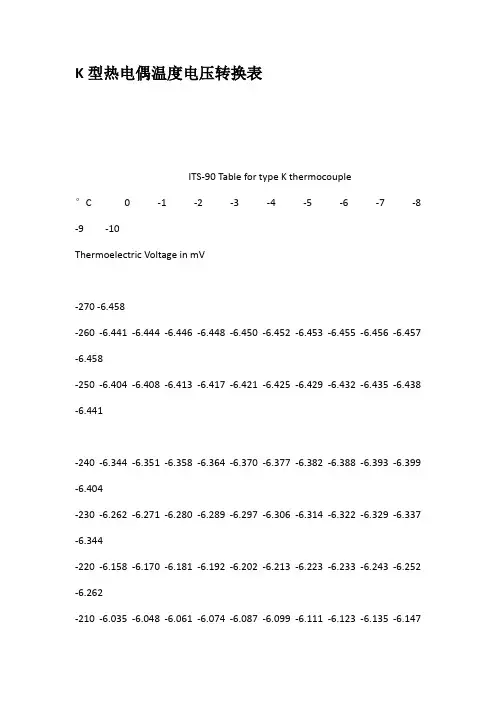 K 型热电偶温度电压转换表

ITS-90 Table for type K thermocouple

°C 0 -1 -2 -3 -4 -5 -6 -7 -8 -9 -10

Thermoelectric Voltage in mV

-270 -6.458

-260 -6.441 -6.444 -6.446 -6.448 -6.450 -6.452 -6.453 -6.455 -6.456 -6.457 -6.458

-250 -6.404 -6.408 -6.413 -6.417 -6.421 -6.425 -6.429 -6.432 -6.435 -6.438 -6.441

-240 -6.344 -6.351 -6.358 -6.364 -6.370 -6.377 -6.382 -6.388 -6.393 -6.399 -6.404

-230 -6.262 -6.271 -6.280 -6.289 -6.297 -6.306 -6.314 -6.322 -6.329 -6.337 -6.344

-220 -6.158 -6.170 -6.181 -6.192 -6.202 -6.213 -6.223 -6.233 -6.243 -6.252 -6.262

-210 -6.035 -6.048 -6.061 -6.074 -6.087 -6.099 -6.111 -6.123 -6.135 -6.147